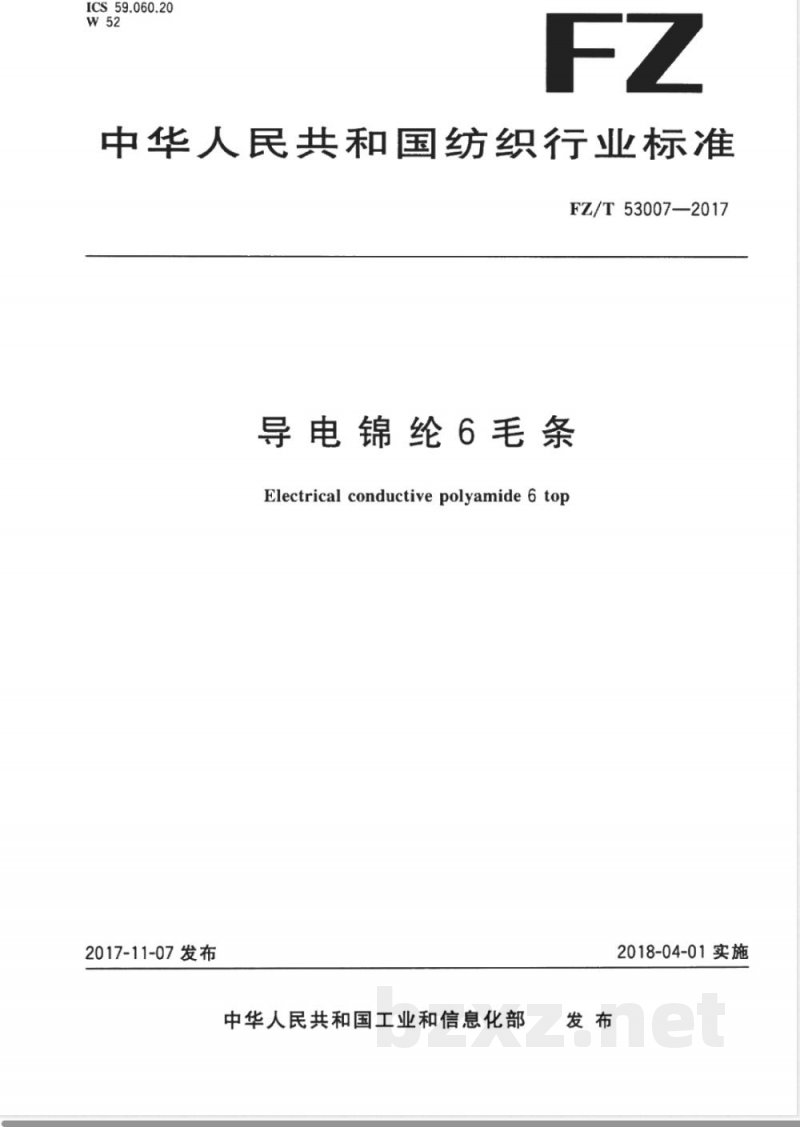 ICS 59.060.20
W 52

FZ

中华人民共和国纺织行业标准

FZ/T 53007—2017

导电锦纶6毛条

Electrical conductive polyamide 6 top

2017-11-07发布

2018-04-01实施

中华人民共和国工业和信息化部 发布

bzxz.net